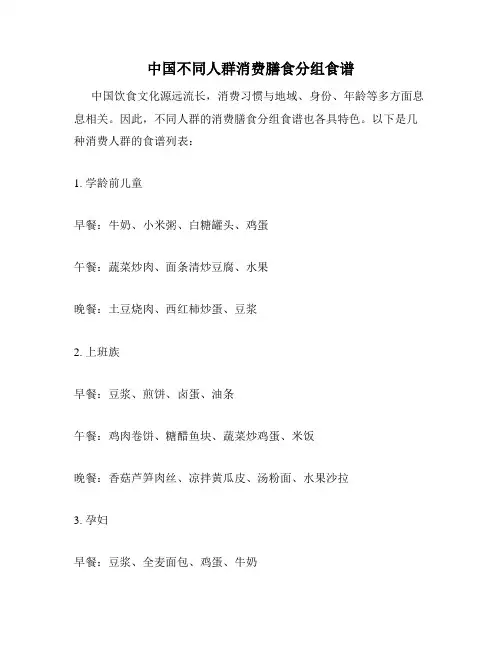 中国不同人群消费膳食分组食谱

中国饮食文化源远流长，消费习惯与地域、身份、年龄等多方面息息相关。因此，不同人群的消费膳食分组食谱也各具特色。以下是几种消费人群的食谱列表：

1. 学龄前儿童

早餐：牛奶、小米粥、白糖罐头、鸡蛋

午餐：蔬菜炒肉、面条清炒豆腐、水果

晚餐：土豆烧肉、西红柿炒蛋、豆浆

2. 上班族

早餐：豆浆、煎饼、卤蛋、油条

午餐：鸡肉卷饼、糖醋鱼块、蔬菜炒鸡蛋、米饭

晚餐：香菇芦笋肉丝、凉拌黄瓜皮、汤粉面、水果沙拉

3. 孕妇

早餐：豆浆、全麦面包、鸡蛋、牛奶